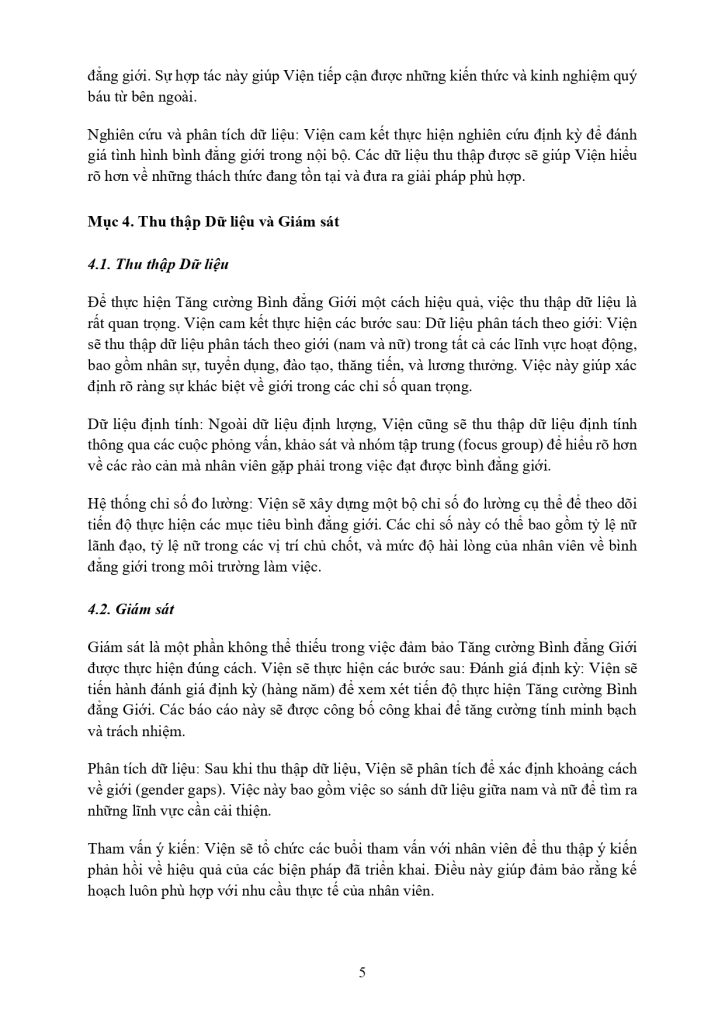 đẳng giới. Sự hợp tác này giúp Viện tiếp cận được những kiến thức và kinh nghiệm quý báu từ bên ngoài.

Nghiên cứu và phân tích dữ liệu: Viện cam kết thực hiện nghiên cứu định kỳ để đánh giá tình hình bình đẳng giới trong nội bộ. Các dữ liệu thu thập được sẽ giúp Viện hiểu rõ hơn về những thách thức đang tồn tại và đưa ra giải pháp phù hợp.

Mục 4. Thu thập Dữ liệu và Giám sát

4.1. Thu thập Dữ liệu

Để thực hiện Tăng cường Bình đẳng Giới một cách hiệu quả, việc thu thập dữ liệu là rất quan trọng. Viện cam kết thực hiện các bước sau: Dữ liệu phân tách theo giới: Viện sẽ thu thập dữ liệu phân tách theo giới (nam và nữ) trong tất cả các lĩnh vực hoạt động, bao gồm nhân sự, tuyển dụng, đào tạo, thăng tiến, và lương thưởng. Việc này giúp xác định rõ ràng sự khác biệt về giới trong các chỉ số quan trọng.

Dữ liệu định tính: Ngoài dữ liệu định lượng, Viện cũng sẽ thu thập dữ liệu định tính thông qua các cuộc phỏng vấn, khảo sát và nhóm tập trung (focus group) để hiểu rõ hơn về các rào cản mà nhân viên gặp phải trong việc đạt được bình đẳng giới.

Hệ thống chỉ số đo lường: Viện sẽ xây dựng một bộ chỉ số đo lường cụ thể để theo dõi tiến độ thực hiện các mục tiêu bình đẳng giới. Các chỉ số này có thể bao gồm tỷ lệ nữ lãnh đạo, tỷ lệ nữ trong các vị trí chủ chốt, và mức độ hài lòng của nhân viên về bình đẳng giới trong môi trường làm việc.

4.2. Giám sát

Giám sát là một phần không thể thiếu trong việc đảm bảo Tăng cường Bình đẳng Giới được thực hiện đúng cách. Viện sẽ thực hiện các bước sau: Đánh giá định kỳ: Viện sẽ tiến hành đánh giá định kỳ (hàng năm) để xem xét tiến độ thực hiện Tăng cường Bình đẳng Giới. Các báo cáo này sẽ được công bố công khai để tăng cường tính minh bạch và trách nhiệm.

Phân tích dữ liệu: Sau khi thu thập dữ liệu, Viện sẽ phân tích để xác định khoảng cách về giới (gender gaps). Việc này bao gồm việc so sánh dữ liệu giữa nam và nữ để tìm ra những lĩnh vực cần cải thiện.

Tham vấn ý kiến: Viện sẽ tổ chức các buổi tham vấn với nhân viên để thu thập ý kiến phản hồi về hiệu quả của các biện pháp đã triển khai. Điều này giúp đảm bảo rằng kế hoạch luôn phù hợp với nhu cầu thực tế của nhân viên.

5